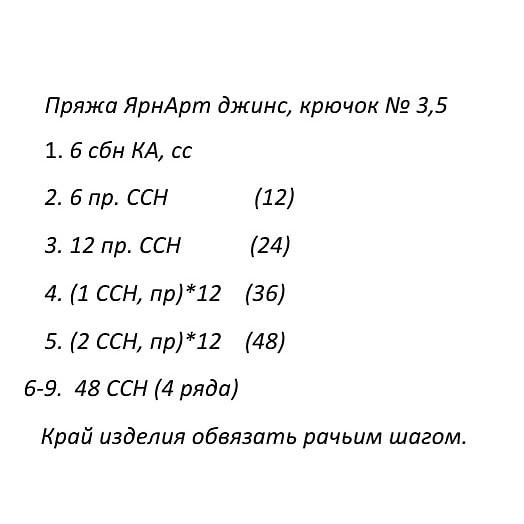 Пряжа ЯрнАрт джинс, крючок № 3,5

1. 6 сбн КА, сс

2. 6 пр. ССН (12)

3. 12 пр. ССН (24)

4. (1 ССН, пр)*12 (36)

5. (2 ССН, пр)*12 (48)

6-9. 48 ССН (4 ряда)

Край изделия обвязать рачьим шагом.